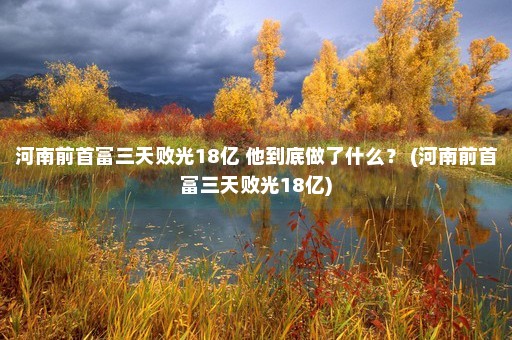 河南前首富三天败光18亿 他到底做了什么？(河南前首富三天败光18亿)